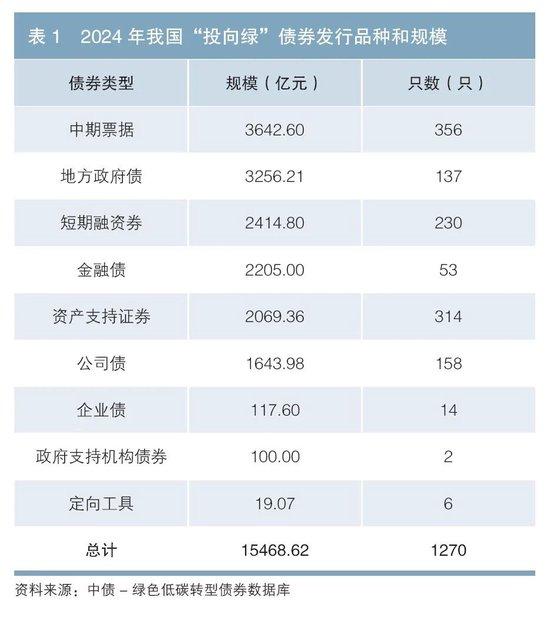 表 1　2024 年我国“投向绿”债券发行品种和规模

| 债券类型 | 规模（亿元） | 只数（只） |
|---|---|---|
| 中期票据 | 3642.60 | 356 |
| 地方政府债 | 3256.21 | 137 |
| 短期融资券 | 2414.80 | 230 |
| 金融债 | 2205.00 | 53 |
| 资产支持证券 | 2069.36 | 314 |
| 公司债 | 1643.98 | 158 |
| 企业债 | 117.60 | 14 |
| 政府支持机构债券 | 100.00 | 2 |
| 定向工具 | 19.07 | 6 |
| 总计 | 15468.62 | 1270 |

资料来源：中债 – 绿色低碳转型债券数据库